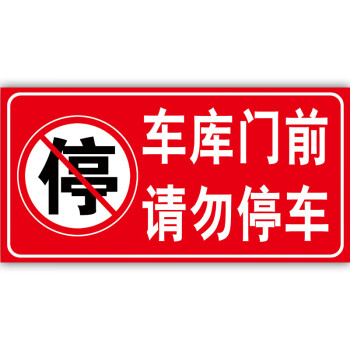 停

车库门前
请勿停车